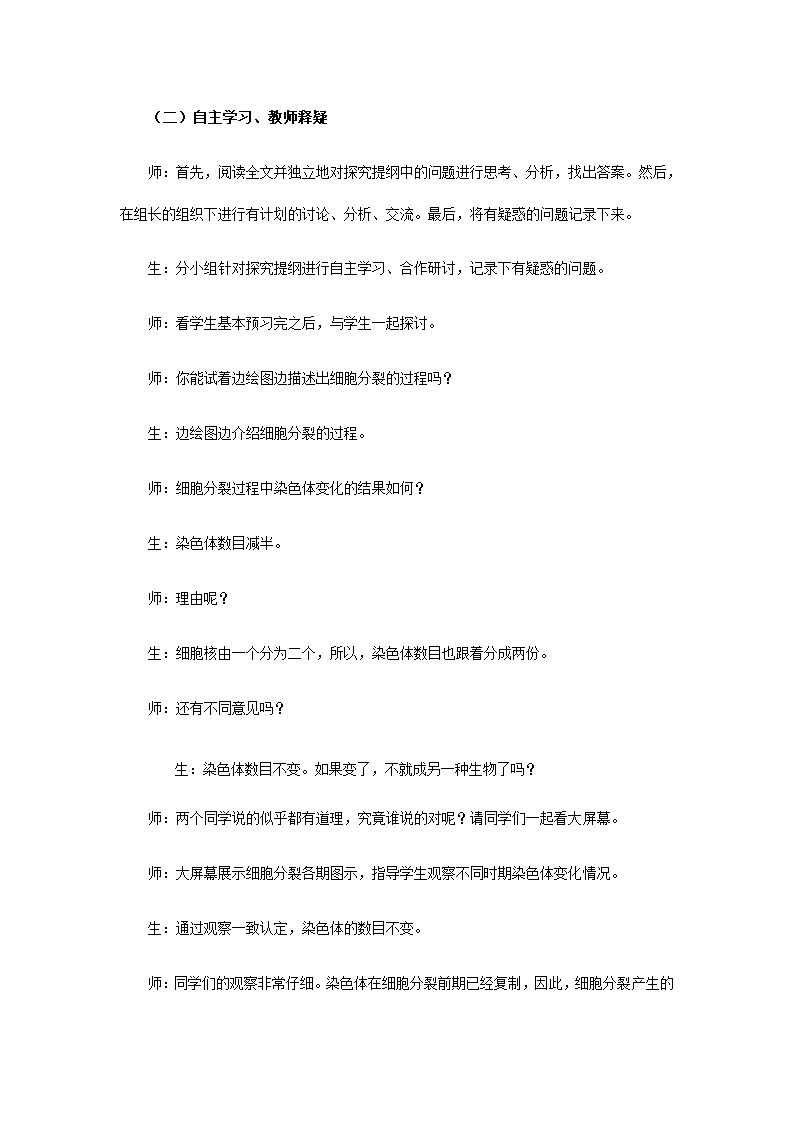 （二）自主学习、教师释疑

师：首先，阅读全文并独立地对探究提纲中的问题进行思考、分析，找出答案。然后，在组长的组织下进行有计划的讨论、分析、交流。最后，将有疑惑的问题记录下来。

生：分小组针对探究提纲进行自主学习、合作研讨，记录下有疑惑的问题。

师：看学生基本预习完之后，与学生一起探讨。

师：你能试着边绘图边描述出细胞分裂的过程吗？

生：边绘图边介绍细胞分裂的过程。

师：细胞分裂过程中染色体变化的结果如何？

生：染色体数目减半。

师：理由呢？

生：细胞核由一个分为二个，所以，染色体数目也跟着分成两份。

师：还有不同意见吗？

生：染色体数目不变。如果变了，不就成另一种生物了吗？

师：两个同学说的似乎都有道理，究竟谁说的对呢？请同学们一起看大屏幕。

师：大屏幕展示细胞分裂各期图示，指导学生观察不同时期染色体变化情况。

生：通过观察一致认定，染色体的数目不变。

师：同学们的观察非常仔细。染色体在细胞分裂前期已经复制，因此，细胞分裂产生的